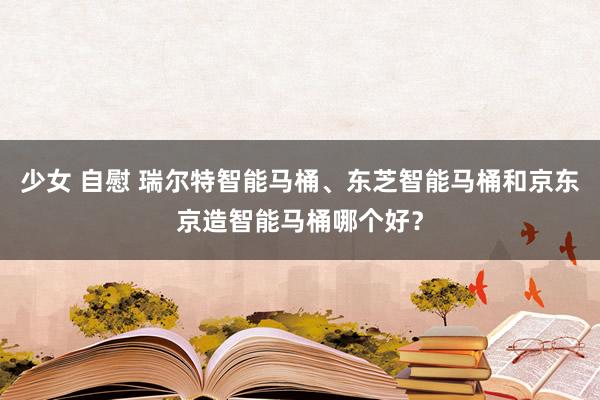 少女 自慰 瑞尔特智能马桶、东芝智能马桶和京东京造智能马桶哪个好?